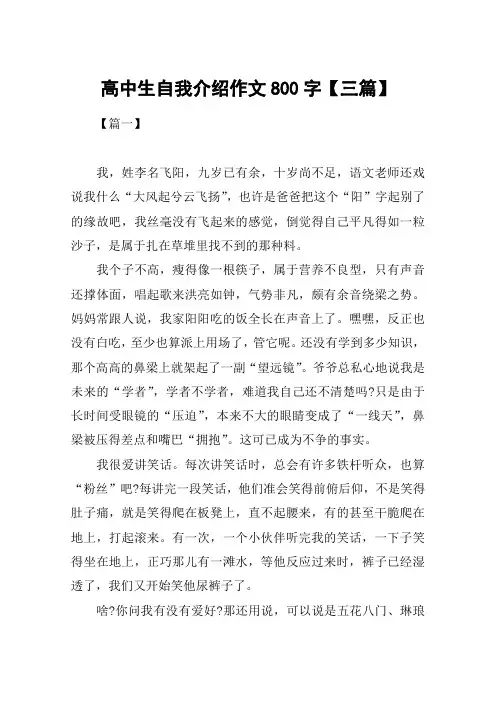 高中生自我介绍作文 800 字【三篇】

【篇一】

我，姓李名飞阳，九岁已有余，十岁尚不足，语文老师还戏说我什么“大风起兮云飞扬”，也许是爸爸把这个“阳”字起别了的缘故吧，我丝毫没有飞起来的感觉，倒觉得自己平凡得如一粒沙子，是属于扎在草堆里找不到的那种料。

我个子不高，瘦得像一根筷子，属于营养不良型，只有声音还撑体面，唱起歌来洪亮如钟，气势非凡，颇有余音绕梁之势。妈妈常跟人说，我家阳阳吃的饭全长在声音上了。嘿嘿，反正也没有白吃，至少也算派上用场了，管它呢。还没有学到多少知识，那个高高的鼻梁上就架起了一副“望远镜”。爷爷总私心地说我是未来的“学者”，学者不学者，难道我自己还不清楚吗?只是由于长时间受眼镜的“压迫”，本来不大的眼睛变成了“一线天”，鼻梁被压得差点和嘴巴“拥抱”。这可已成为不争的事实。

我很爱讲笑话。每次讲笑话时，总会有许多铁杆听众，也算“粉丝”吧?每讲完一段笑话，他们准会笑得前俯后仰，不是笑得肚子痛，就是笑得爬在板凳上，直不起腰来，有的甚至干脆爬在地上，打起滚来。有一次，一个小伙伴听完我的笑话，一下子笑得坐在地上，正巧那儿有一滩水，等他反应过来时，裤子已经湿透了，我们又开始笑他尿裤子了。

啥?你问我有没有爱好?那还用说，可以说是五花八门、琳琅